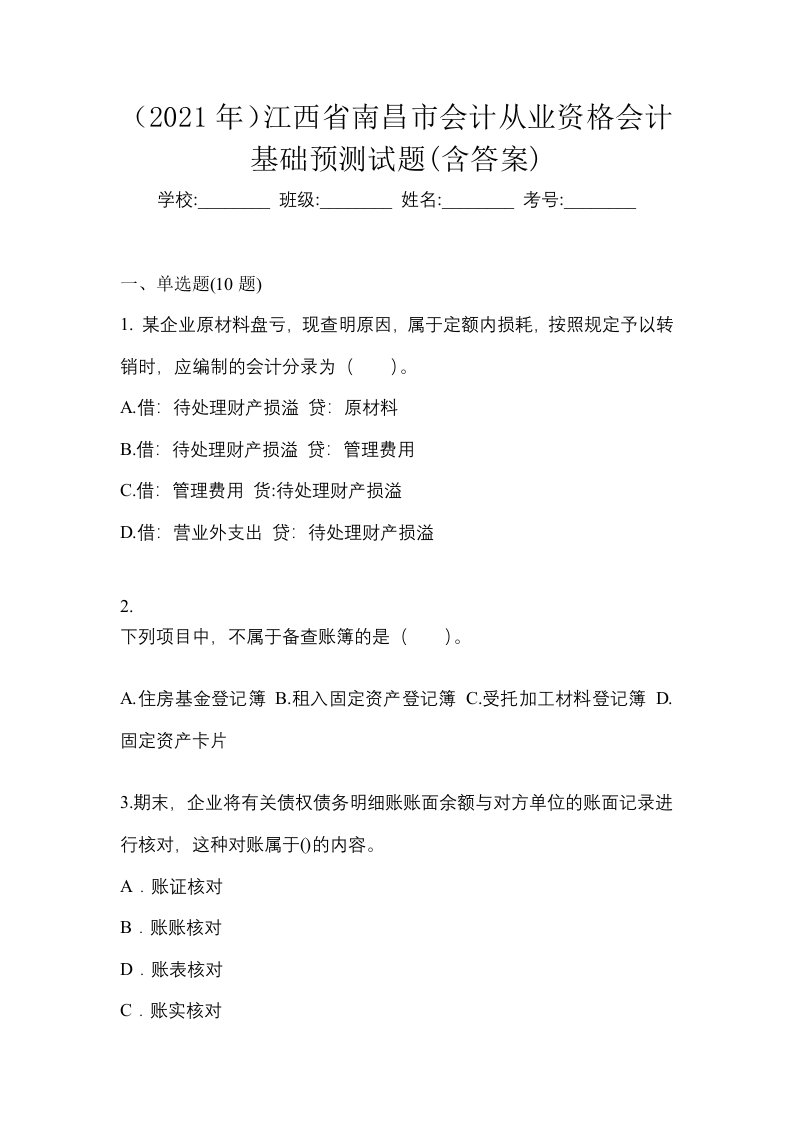 （2021 年）江西省南昌市会计从业资格会计基础预测试题(含答案)

学校:________ 班级:________ 姓名:________ 考号:________

一、单选题(10 题)

1. 某企业原材料盘亏，现查明原因，属于定额内损耗，按照规定予以转销时，应编制的会计分录为（　　）。

A.借：待处理财产损溢 贷：原材料

B.借：待处理财产损溢 贷：管理费用

C.借：管理费用 货:待处理财产损溢

D.借：营业外支出 贷：待处理财产损溢

2.
下列项目中，不属于备查账簿的是（　　）。

A.住房基金登记簿 B.租入固定资产登记簿 C.受托加工材料登记簿 D.固定资产卡片

3.期末，企业将有关债权债务明细账账面余额与对方单位的账面记录进行核对，这种对账属于()的内容。

A．账证核对

B．账账核对

D．账表核对

C．账实核对